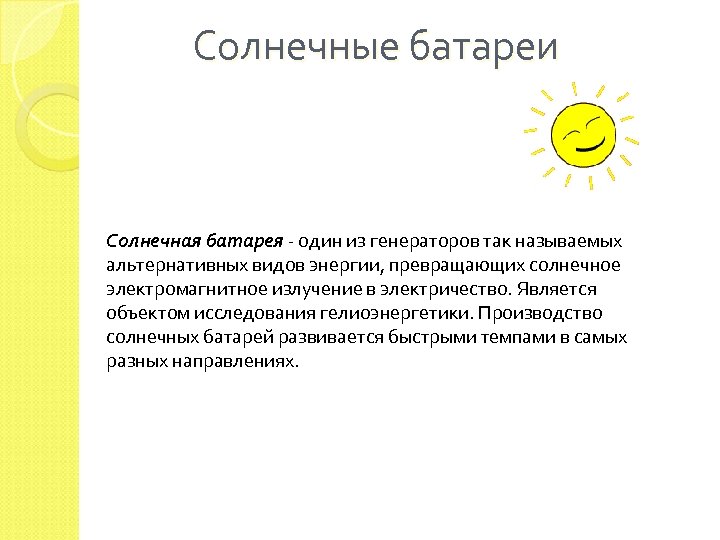 Солнечные батареи

Солнечная батарея - один из генераторов так называемых альтернативных видов энергии, превращающих солнечное электромагнитное излучение в электричество. Является объектом исследования гелиоэнергетики. Производство солнечных батарей развивается быстрыми темпами в самых разных направлениях.